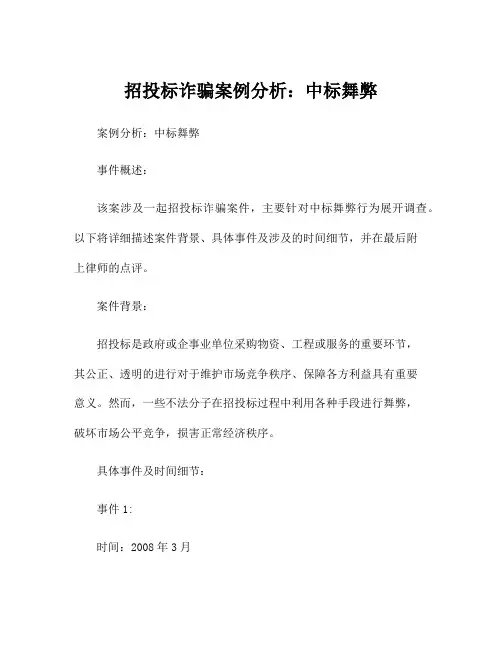 招投标诈骗案例分析：中标舞弊

案例分析：中标舞弊

事件概述：

该案涉及一起招投标诈骗案件，主要针对中标舞弊行为展开调查。以下将详细描述案件背景、具体事件及涉及的时间细节，并在最后附上律师的点评。

案件背景：

招投标是政府或企事业单位采购物资、工程或服务的重要环节，其公正、透明的进行对于维护市场竞争秩序、保障各方利益具有重要意义。然而，一些不法分子在招投标过程中利用各种手段进行舞弊，破坏市场公平竞争，损害正常经济秩序。

具体事件及时间细节：

事件 1:

时间：2008 年 3 月